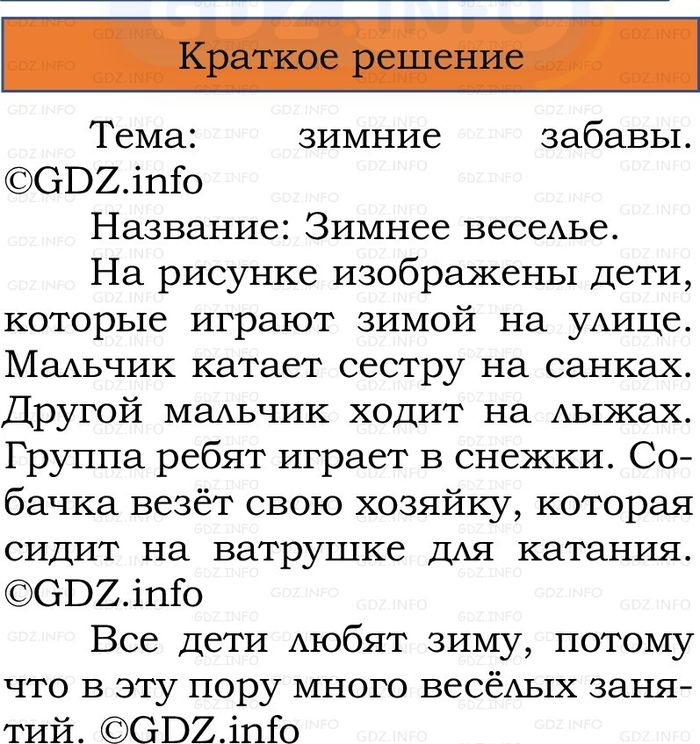 Краткое решение

Тема: зимние забавы. ©GDZ.info

Название: Зимнее веселье.

На рисунке изображены дети, которые играют зимой на улице. Мальчик катает сестру на санках. Другой мальчик ходит на лыжах. Группа ребят играет в снежки. Собачка везёт свою хозяйку, которая сидит на ватрушке для катания. ©GDZ.info

Все дети любят зиму, потому что в эту пору много весёлых занятий. ©GDZ.info